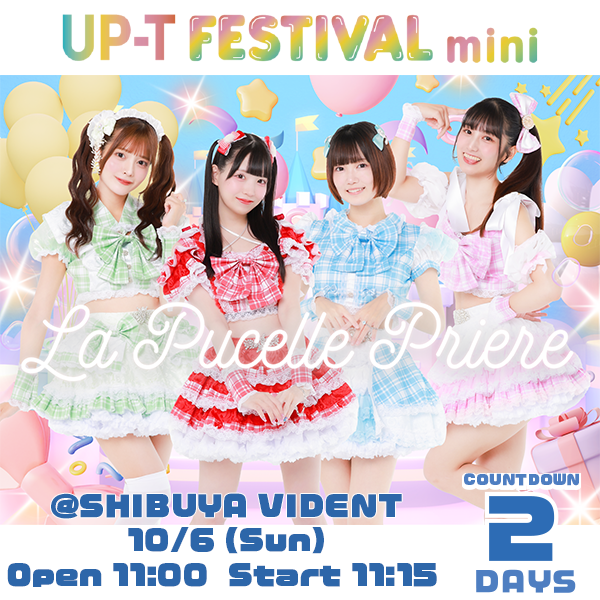 UP-T FESTIVAL mini

La Pucelle Priere

@SHIBUYA VIDENT
10/6 (Sun)
Open 11:00 Start 11:15

COUNTDOWN
2
DAYS